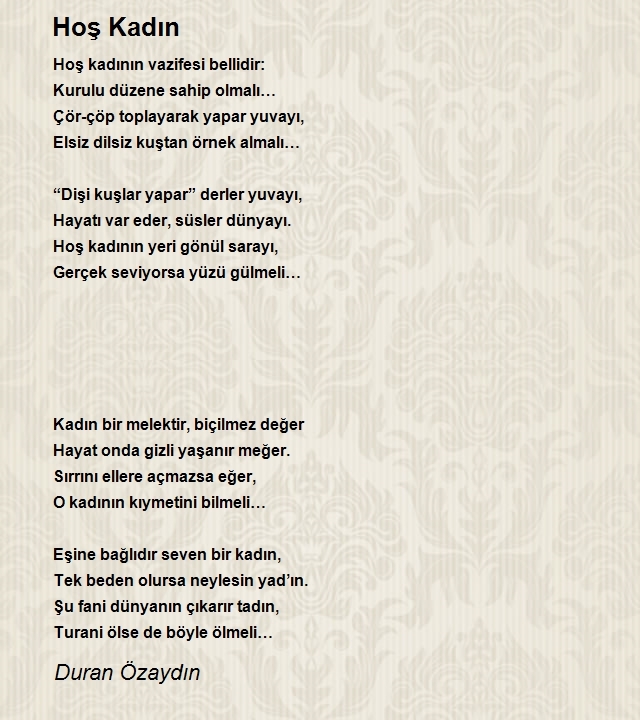 Hoş Kadın

Hoş kadının vazifesi bellidir:
Kurulu düzene sahip olmalı…
Çör-çöp toplayarak yapar yuvayı,
Elsiz dilsiz kuştan örnek almalı…

“Dişi kuşlar yapar” derler yuvayı,
Hayatı var eder, süsler dünyayı.
Hoş kadının yeri gönül sarayı,
Gerçek seviyorsa yüzü gülmeli…

Kadın bir melektir, biçilmez değer
Hayat onda gizli yaşanır meğer.
Sırrını ellere açmazsa eğer,
O kadının kıymetini bilmeli…

Eşine bağlıdır seven bir kadın,
Tek beden olursa neylesin yad’ın.
Şu fani dünyanın çıkarır tadın,
Turani ölse de böyle ölmeli…

Duran Özaydın